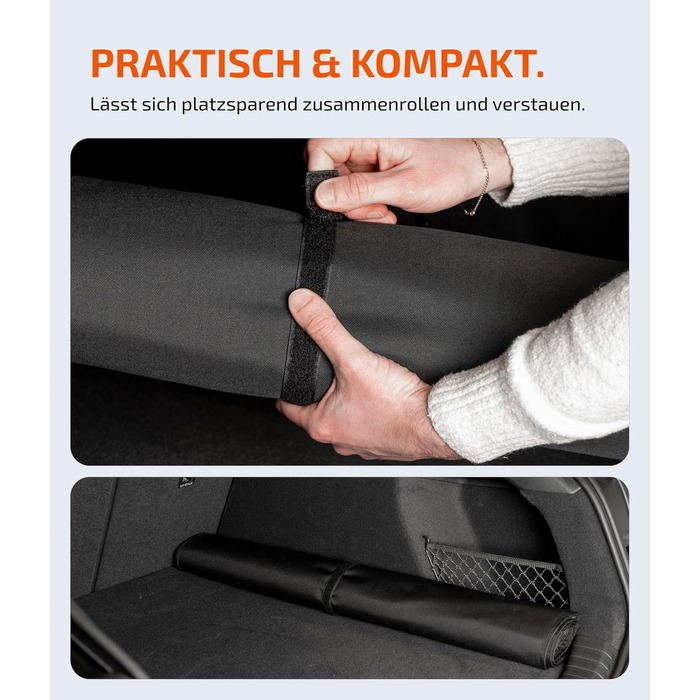 PRAKTISCH & KOMPAKT.

Lässt sich platzsparend zusammenrollen und verstauen.